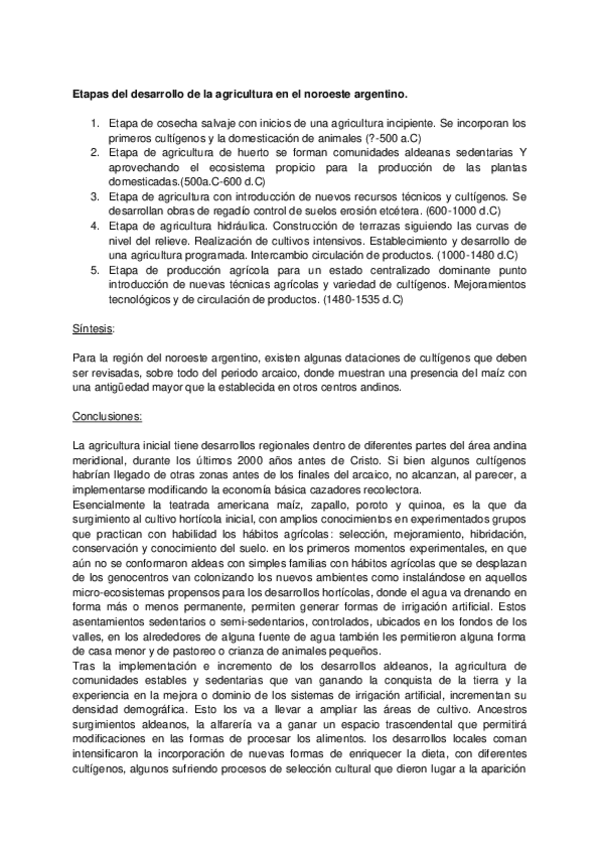 Etapas del desarrollo de la agricultura en el noroeste argentino.

1. Etapa de cosecha salvaje con inicios de una agricultura incipiente. Se incorporan los primeros cultígenos y la domesticación de animales (?-500 a.C)
2. Etapa de agricultura de huerto se forman comunidades aldeanas sedentarias Y aprovechando el ecosistema propicio para la producción de las plantas domesticadas.(500a.C-600 d.C)
3. Etapa de agricultura con introducción de nuevos recursos técnicos y cultígenos. Se desarrollan obras de regadío control de suelos erosión etcétera. (600-1000 d.C)
4. Etapa de agricultura hidráulica. Construcción de terrazas siguiendo las curvas de nivel del relieve. Realización de cultivos intensivos. Establecimiento y desarrollo de una agricultura programada. Intercambio circulación de productos. (1000-1480 d.C)
5. Etapa de producción agrícola para un estado centralizado dominante punto introducción de nuevas técnicas agrícolas y variedad de cultígenos. Mejoramientos tecnológicos y de circulación de productos. (1480-1535 d.C)

Síntesis:

Para la región del noroeste argentino, existen algunas dataciones de cultígenos que deben ser revisadas, sobre todo del periodo arcaico, donde muestran una presencia del maíz con una antigüedad mayor que la establecida en otros centros andinos.

Conclusiones:

La agricultura inicial tiene desarrollos regionales dentro de diferentes partes del área andina meridional, durante los últimos 2000 años antes de Cristo. Si bien algunos cultígenos habrían llegado de otras zonas antes de los finales del arcaico, no alcanzan, al parecer, a implementarse modificando la economía básica cazadores recolectora.
Esencialmente la teatrada americana maíz, zapallo, poroto y quinoa, es la que da surgimiento al cultivo hortícola inicial, con amplios conocimientos en experimentados grupos que practican con habilidad los hábitos agrícolas: selección, mejoramiento, hibridación, conservación y conocimiento del suelo. en los primeros momentos experimentales, en que aún no se conformaron aldeas con simples familias con hábitos agrícolas que se desplazan de los genocentros van colonizando los nuevos ambientes como instalándose en aquellos micro-ecosistemas propensos para los desarrollos hortícolas, donde el agua va drenando en forma más o menos permanente, permiten generar formas de irrigación artificial. Estos asentamientos sedentarios o semi-sedentarios, controlados, ubicados en los fondos de los valles, en los alrededores de alguna fuente de agua también les permitieron alguna forma de casa menor y de pastoreo o crianza de animales pequeños.
Tras la implementación e incremento de los desarrollos aldeanos, la agricultura de comunidades estables y sedentarias que van ganando la conquista de la tierra y la experiencia en la mejora o dominio de los sistemas de irrigación artificial, incrementan su densidad demográfica. Esto los va a llevar a ampliar las áreas de cultivo. Ancestros surgimientos aldeanos, la alfarería va a ganar un espacio trascendental que permitirá modificaciones en las formas de procesar los alimentos. los desarrollos locales coman intensificaron la incorporación de nuevas formas de enriquecer la dieta, con diferentes cultígenos, algunos sufriendo procesos de selección cultural que dieron lugar a la aparición